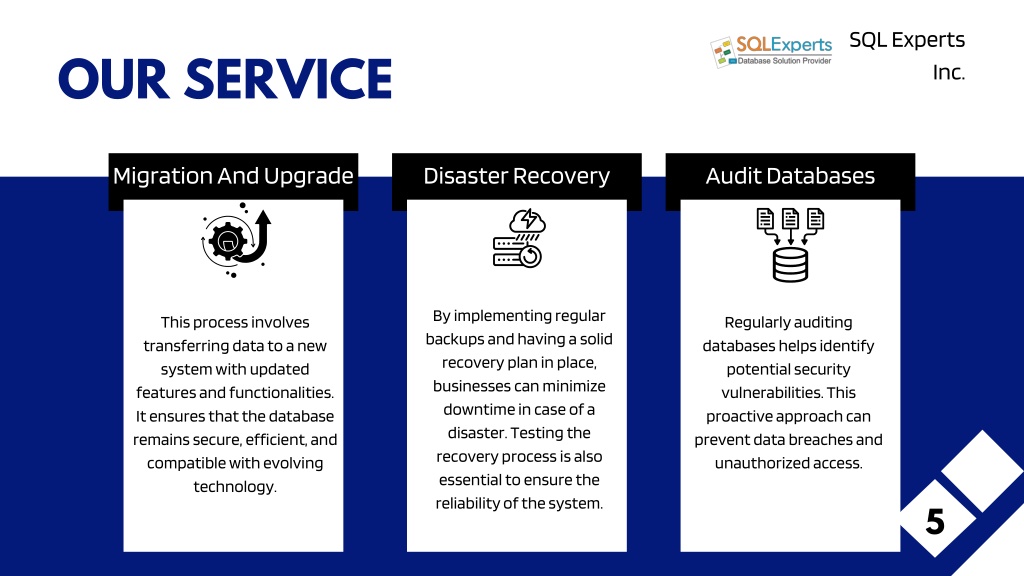 OUR SERVICE

SQLExperts
Database Solution Provider

SQL Experts Inc.

Migration And Upgrade

This process involves transferring data to a new system with updated features and functionalities. It ensures that the database remains secure, efficient, and compatible with evolving technology.

Disaster Recovery

By implementing regular backups and having a solid recovery plan in place, businesses can minimize downtime in case of a disaster. Testing the recovery process is also essential to ensure the reliability of the system.

Audit Databases

Regularly auditing databases helps identify potential security vulnerabilities. This proactive approach can prevent data breaches and unauthorized access.

5